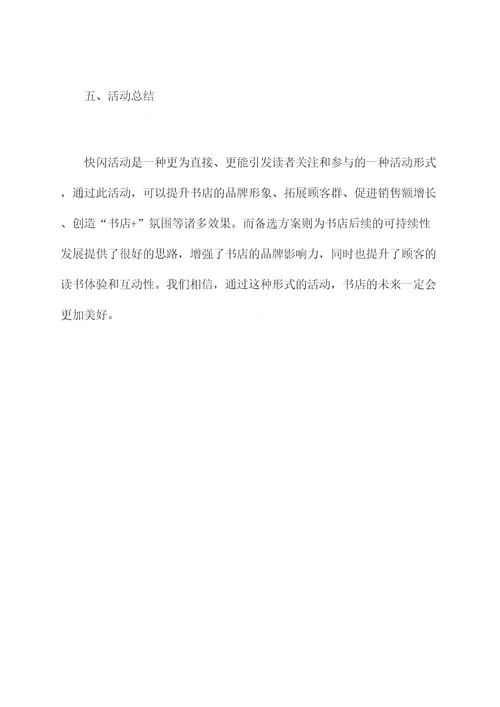 五、活动总结

快闪活动是一种更为直接、更能引发读者关注和参与的一种活动形式，通过此活动，可以提升书店的品牌形象、拓展顾客群、促进销售额增长、创造“书店+”氛围等诸多效果。而备选方案则为书店后续的可持续性发展提供了很好的思路，增强了书店的品牌影响力，同时也提升了顾客的读书体验和互动性。我们相信，通过这种形式的活动，书店的未来一定会更加美好。